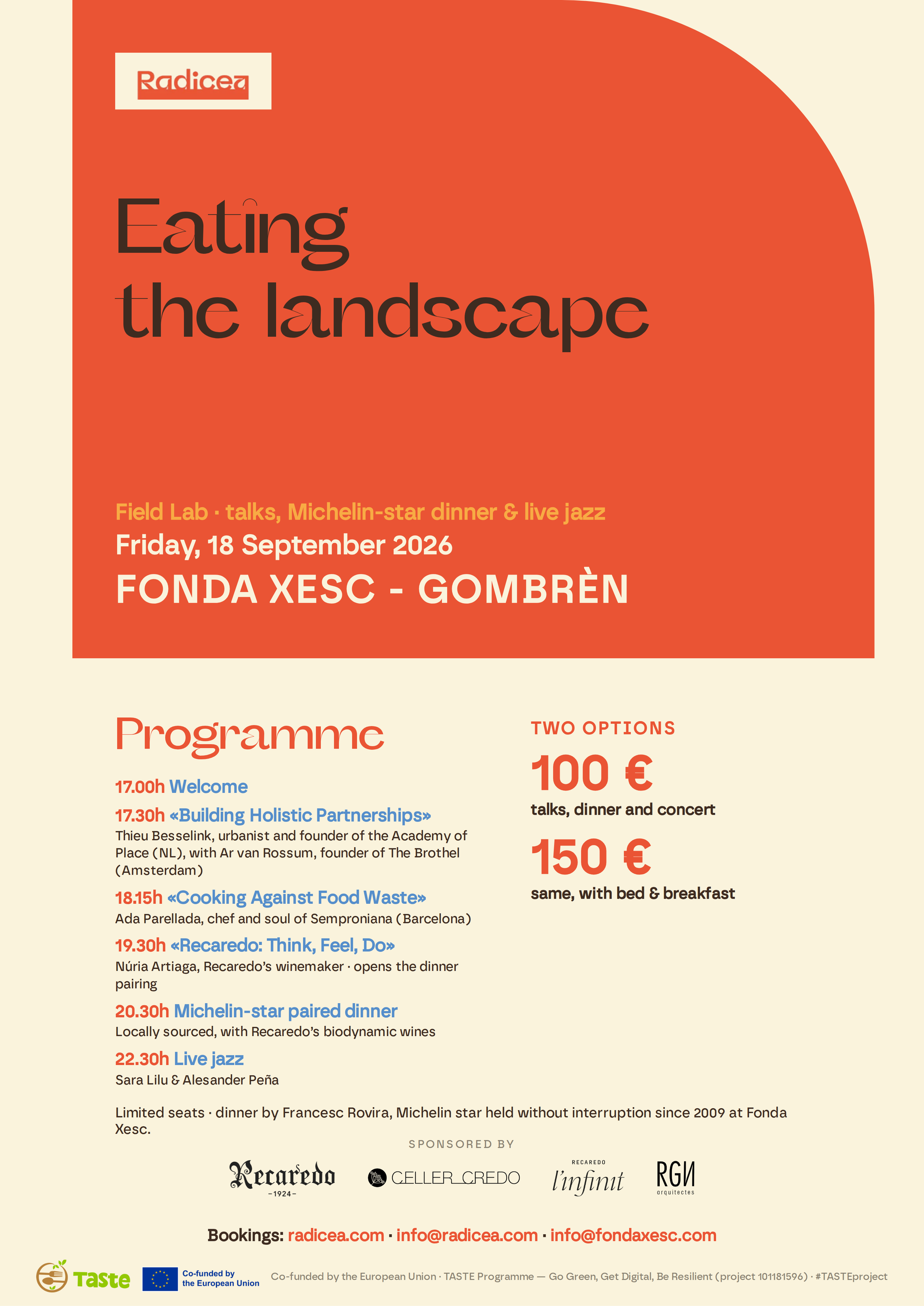 Radicea

Eating the landscape

Field Lab · talks, Michelin-star dinner & live jazz
Friday, 18 September 2026
FONDA XESC - GOMBRÈN

Programme

17.00h Welcome

17.30h «Building Holistic Partnerships»
Thieu Besselink, urbanist and founder of the Academy of Place (NL), with Ar van Rossum, founder of The Brothel (Amsterdam)

18.15h «Cooking Against Food Waste»
Ada Parellada, chef and soul of Semproniana (Barcelona)

19.30h «Recaredo: Think, Feel, Do»
Núria Artiaga, Recaredo's winemaker · opens the dinner pairing

20.30h Michelin-star paired dinner
Locally sourced, with Recaredo's biodynamic wines

22.30h Live jazz
Sara Lilu & Alesander Peña

TWO OPTIONS
100 €
talks, dinner and concert
150 €
same, with bed & breakfast

Limited seats · dinner by Francesc Rovira, Michelin star held without interruption since 2009 at Fonda Xesc.

SPONSORED BY
Recaredo
–1924–
CELLER CREDO
RECAREDO
l'infinit
RGN
arquitectes

Bookings: radicea.com · info@radicea.com · info@fondaxesc.com

Taste
Co-funded by the European Union
Co-funded by the European Union · TASTE Programme — Go Green, Get Digital, Be Resilient (project 101181596) · #TASTEproject